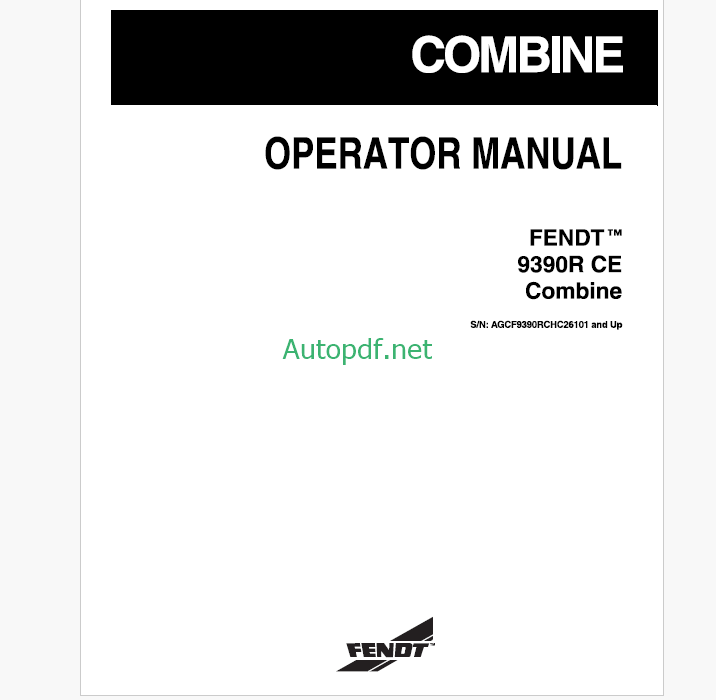 COMBINE

OPERATOR MANUAL

FENDT™
9390R CE
Combine

S/N: AGCF9390RCHC26101 and Up

Autopdf.net

FENDT